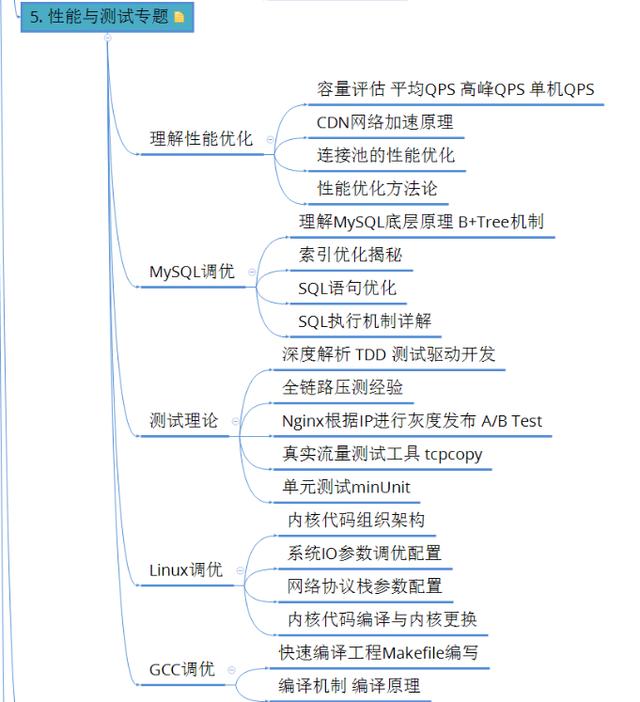 5. 性能与测试专题

理解性能优化
容量评估 平均QPS 高峰QPS 单机QPS
CDN网络加速原理
连接池的性能优化
性能优化方法论

MySQL调优
理解MySQL底层原理 B+Tree机制
索引优化揭秘
SQL语句优化
SQL执行机制详解

测试理论
深度解析 TDD 测试驱动开发
全链路压测经验
Nginx根据IP进行灰度发布 A/B Test
真实流量测试工具 tcpcopy
单元测试minUnit

Linux调优
内核代码组织架构
系统IO参数调优配置
网络协议栈参数配置
内核代码编译与内核更换

GCC调优
快速编译工程Makefile编写
编译机制 编译原理